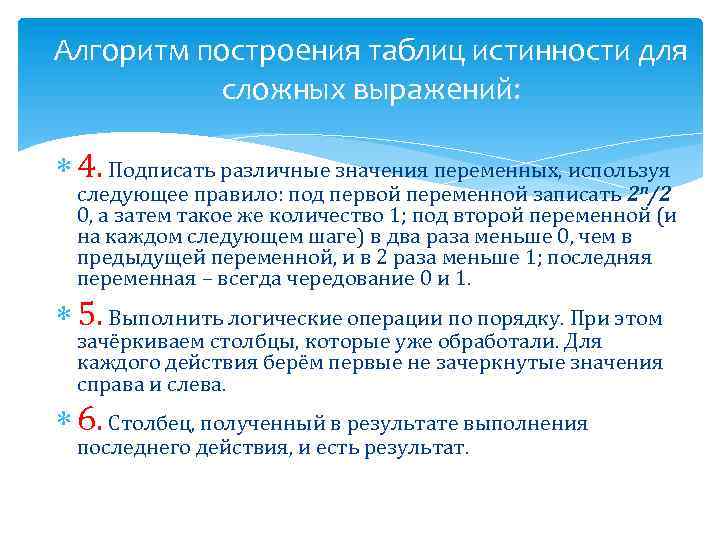 Алгоритм построения таблиц истинности для сложных выражений:

4. Подписать различные значения переменных, используя следующее правило: под первой переменной записать $2^n/2$ 0, а затем такое же количество 1; под второй переменной (и на каждом следующем шаге) в два раза меньше 0, чем в предыдущей переменной, и в 2 раза меньше 1; последняя переменная – всегда чередование 0 и 1.

5. Выполнить логические операции по порядку. При этом зачёркиваем столбцы, которые уже обработали. Для каждого действия берём первые не зачеркнутые значения справа и слева.

6. Столбец, полученный в результате выполнения последнего действия, и есть результат.